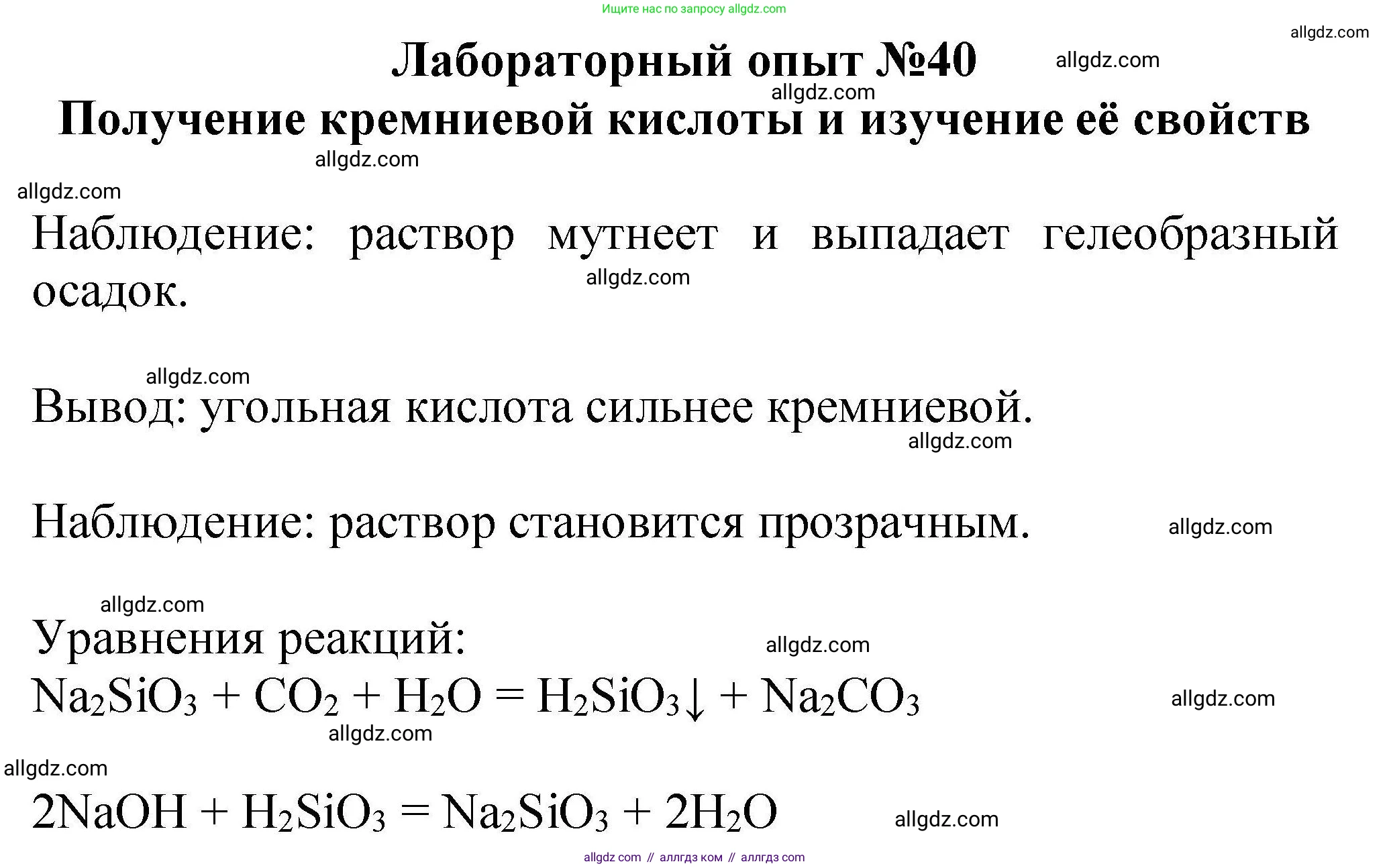 Ищите нас по запросу allgdz.com

allgdz.com

Лабораторный опыт №40 allgdz.com

allgdz.com

Получение кремниевой кислоты и изучение её свойств

allgdz.com

allgdz.com

Наблюдение: раствор мутнеет и выпадает гелеобразный осадок.

allgdz.com

allgdz.com

Вывод: угольная кислота сильнее кремниевой.

allgdz.com

Наблюдение: раствор становится прозрачным. allgdz.com

allgdz.com

Уравнения реакций: allgdz.com

$Na_2SiO_3 + CO_2 + H_2O = H_2SiO_3\downarrow + Na_2CO_3$ allgdz.com

allgdz.com

allgdz.com

$2NaOH + H_2SiO_3 = Na_2SiO_3 + 2H_2O$ allgdz.com

allgdz com // аллгдз ком // аллгдз com